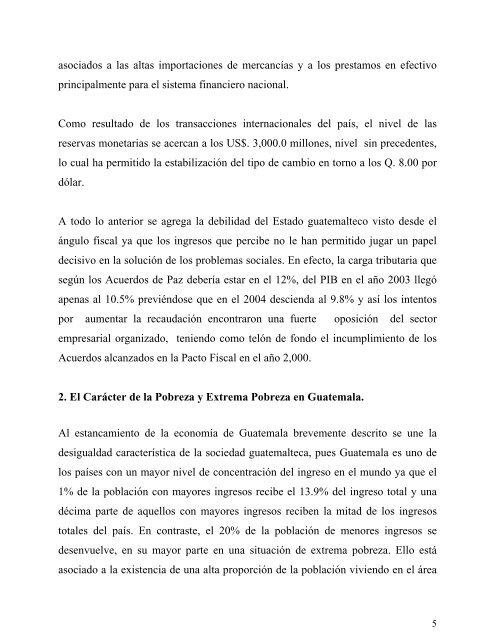 asociados a las altas importaciones de mercancías y a los prestamos en efectivo principalmente para el sistema financiero nacional.

Como resultado de los transacciones internacionales del país, el nivel de las reservas monetarias se acercan a los US$. 3,000.0 millones, nivel sin precedentes, lo cual ha permitido la estabilización del tipo de cambio en torno a los Q. 8.00 por dólar.

A todo lo anterior se agrega la debilidad del Estado guatemalteco visto desde el ángulo fiscal ya que los ingresos que percibe no le han permitido jugar un papel decisivo en la solución de los problemas sociales. En efecto, la carga tributaria que según los Acuerdos de Paz debería estar en el 12%, del PIB en el año 2003 llegó apenas al 10.5% previéndose que en el 2004 descienda al 9.8% y así los intentos por aumentar la recaudación encontraron una fuerte oposición del sector empresarial organizado, teniendo como telón de fondo el incumplimiento de los Acuerdos alcanzados en la Pacto Fiscal en el año 2,000.

2. El Carácter de la Pobreza y Extrema Pobreza en Guatemala.

Al estancamiento de la economía de Guatemala brevemente descrito se une la desigualdad característica de la sociedad guatemalteca, pues Guatemala es uno de los países con un mayor nivel de concentración del ingreso en el mundo ya que el 1% de la población con mayores ingresos recibe el 13.9% del ingreso total y una décima parte de aquellos con mayores ingresos reciben la mitad de los ingresos totales del país. En contraste, el 20% de la población de menores ingresos se desenvuelve, en su mayor parte en una situación de extrema pobreza. Ello está asociado a la existencia de una alta proporción de la población viviendo en el área

5